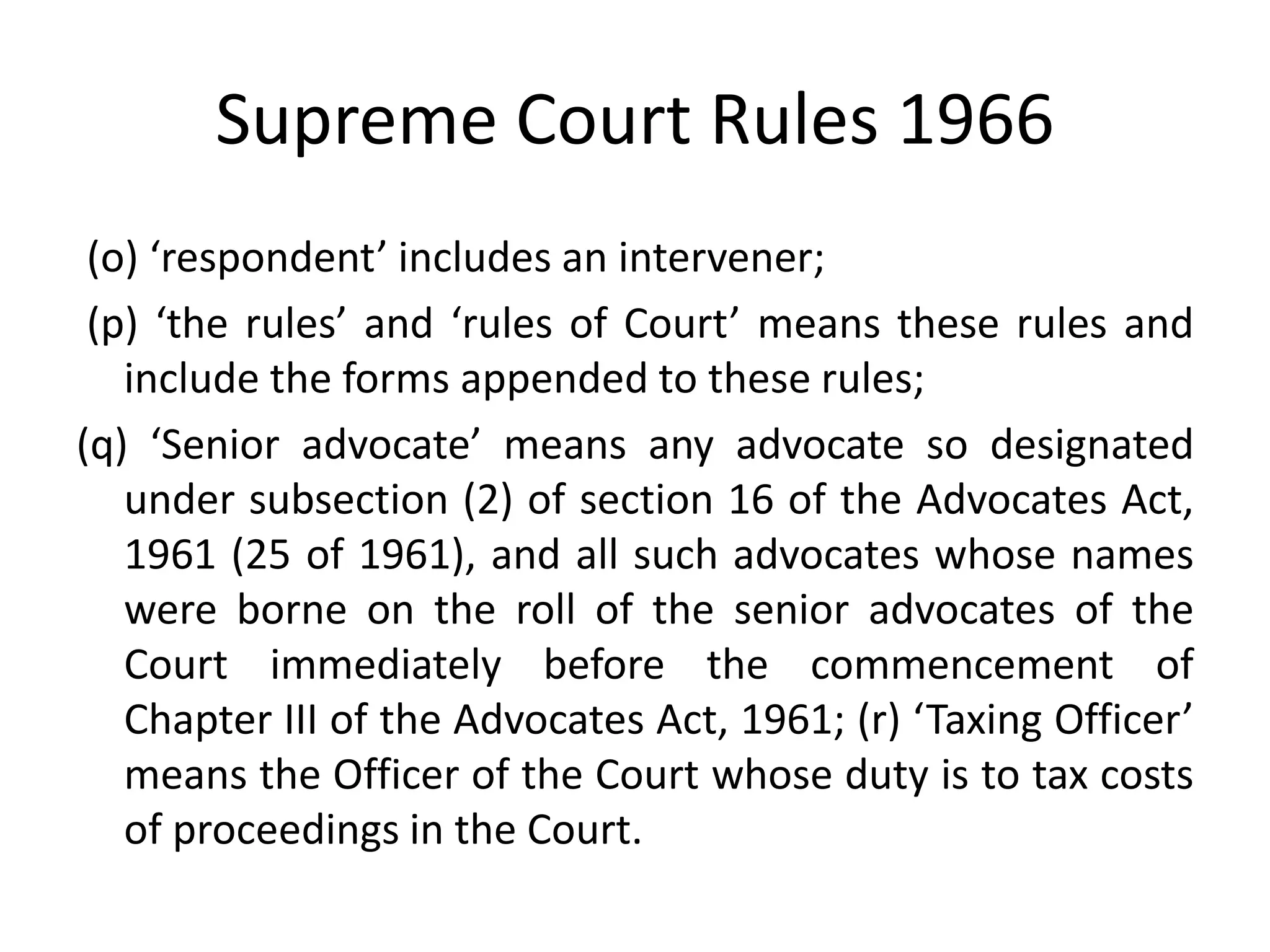 Supreme Court Rules 1966

(o) ‘respondent’ includes an intervener;

(p) ‘the rules’ and ‘rules of Court’ means these rules and include the forms appended to these rules;

(q) ‘Senior advocate’ means any advocate so designated under subsection (2) of section 16 of the Advocates Act, 1961 (25 of 1961), and all such advocates whose names were borne on the roll of the senior advocates of the Court immediately before the commencement of Chapter III of the Advocates Act, 1961; (r) ‘Taxing Officer’ means the Officer of the Court whose duty is to tax costs of proceedings in the Court.